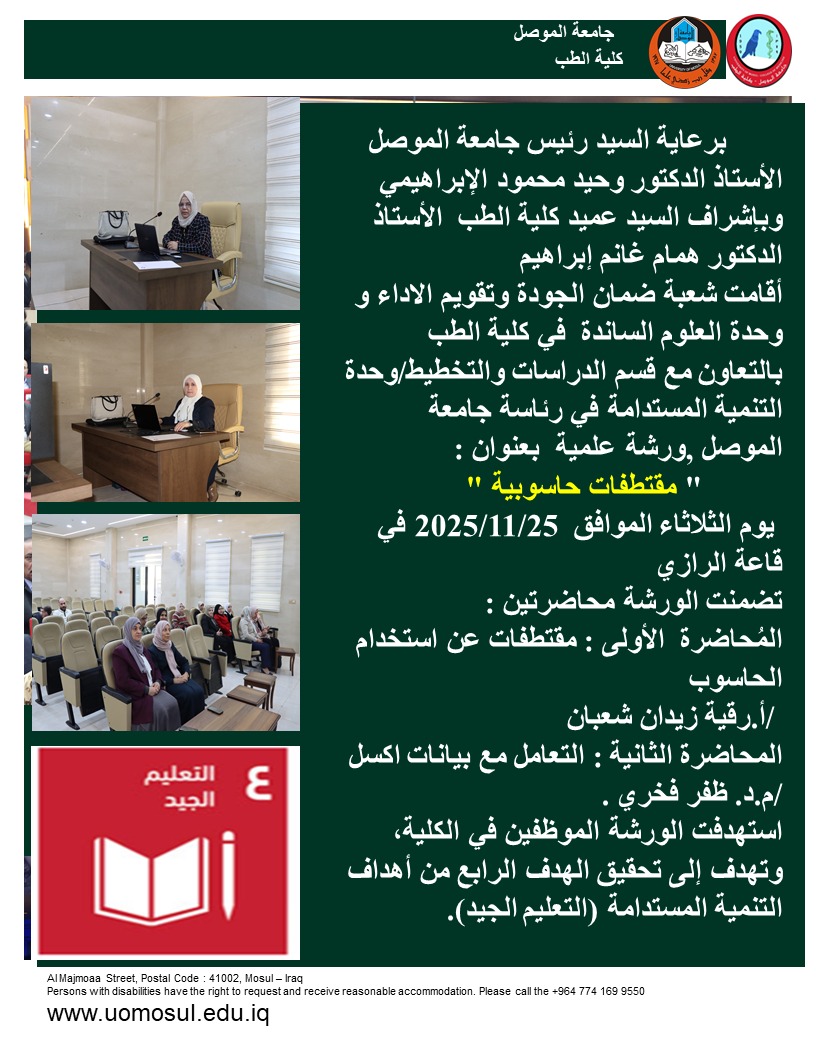 جامعة الموصل
كلية الطب

برعاية السيد رئيس جامعة الموصل الأستاذ الدكتور وحيد محمود الإبراهيمي وبإشراف السيد عميد كلية الطب الأستاذ الدكتور همام غانم إبراهيم أقامت شعبة ضمان الجودة وتقويم الاداء و وحدة العلوم الساندة في كلية الطب بالتعاون مع قسم الدراسات والتخطيط/وحدة التنمية المستدامة في رئاسة جامعة الموصل ,ورشة علمية بعنوان :
" مقتطفات حاسوبية "
يوم الثلاثاء الموافق 2025/11/25 في قاعة الرازي
تضمنت الورشة محاضرتين :
المُحاضرة الأولى : مقتطفات عن استخدام الحاسوب
/أ.رقية زيدان شعبان
المحاضرة الثانية : التعامل مع بيانات اكسل
/م.د. ظفر فخري .
استهدفت الورشة الموظفين في الكلية، وتهدف إلى تحقيق الهدف الرابع من أهداف التنمية المستدامة (التعليم الجيد).

٤ التعليم الجيد

Al Majmoaa Street, Postal Code : 41002, Mosul – Iraq
Persons with disabilities have the right to request and receive reasonable accommodation. Please call the +964 774 169 9550
www.uomosul.edu.iq